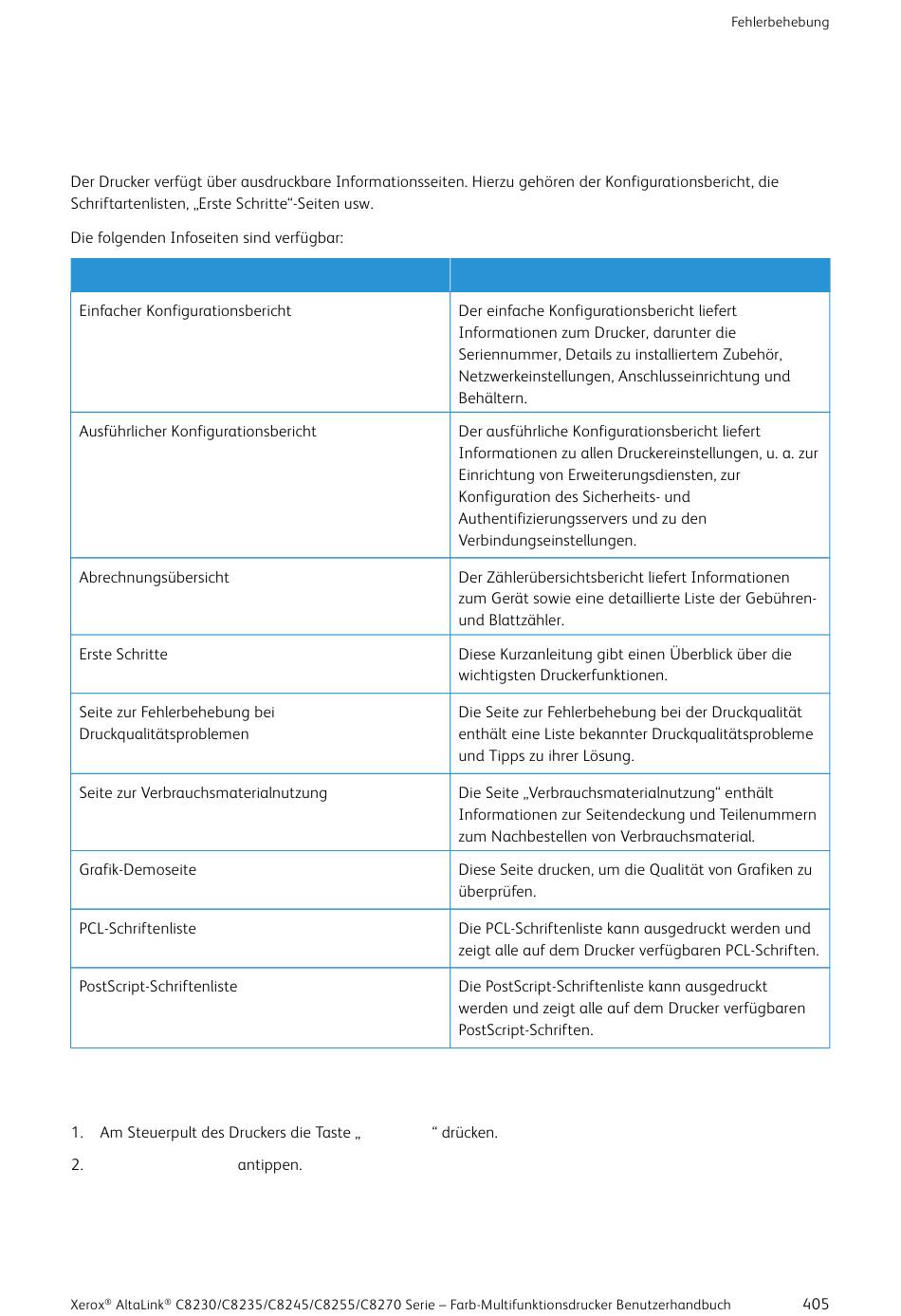 Fehlerbehebung

Der Drucker verfügt über ausdruckbare Informationsseiten. Hierzu gehören der Konfigurationsbericht, die Schriftartenlisten, „Erste Schritte“-Seiten usw.

Die folgenden Infoseiten sind verfügbar:

| | |
|---|---|
| Einfacher Konfigurationsbericht | Der einfache Konfigurationsbericht liefert Informationen zum Drucker, darunter die Seriennummer, Details zu installiertem Zubehör, Netzwerkeinstellungen, Anschlusseinrichtung und Behältern. |
| Ausführlicher Konfigurationsbericht | Der ausführliche Konfigurationsbericht liefert Informationen zu allen Druckereinstellungen, u. a. zur Einrichtung von Erweiterungsdiensten, zur Konfiguration des Sicherheits- und Authentifizierungsservers und zu den Verbindungseinstellungen. |
| Abrechnungsübersicht | Der Zählerübersichtsbericht liefert Informationen zum Gerät sowie eine detaillierte Liste der Gebühren- und Blattzähler. |
| Erste Schritte | Diese Kurzanleitung gibt einen Überblick über die wichtigsten Druckerfunktionen. |
| Seite zur Fehlerbehebung bei Druckqualitätsproblemen | Die Seite zur Fehlerbehebung bei der Druckqualität enthält eine Liste bekannter Druckqualitätsprobleme und Tipps zu ihrer Lösung. |
| Seite zur Verbrauchsmaterialnutzung | Die Seite „Verbrauchsmaterialnutzung“ enthält Informationen zur Seitendeckung und Teilenummern zum Nachbestellen von Verbrauchsmaterial. |
| Grafik-Demoseite | Diese Seite drucken, um die Qualität von Grafiken zu überprüfen. |
| PCL-Schriftenliste | Die PCL-Schriftenliste kann ausgedruckt werden und zeigt alle auf dem Drucker verfügbaren PCL-Schriften. |
| PostScript-Schriftenliste | Die PostScript-Schriftenliste kann ausgedruckt werden und zeigt alle auf dem Drucker verfügbaren PostScript-Schriften. |

1. Am Steuerpult des Druckers die Taste „ “ drücken.
2. antippen.

Xerox® AltaLink® C8230/C8235/C8245/C8255/C8270 Serie – Farb-Multifunktionsdrucker Benutzerhandbuch 405